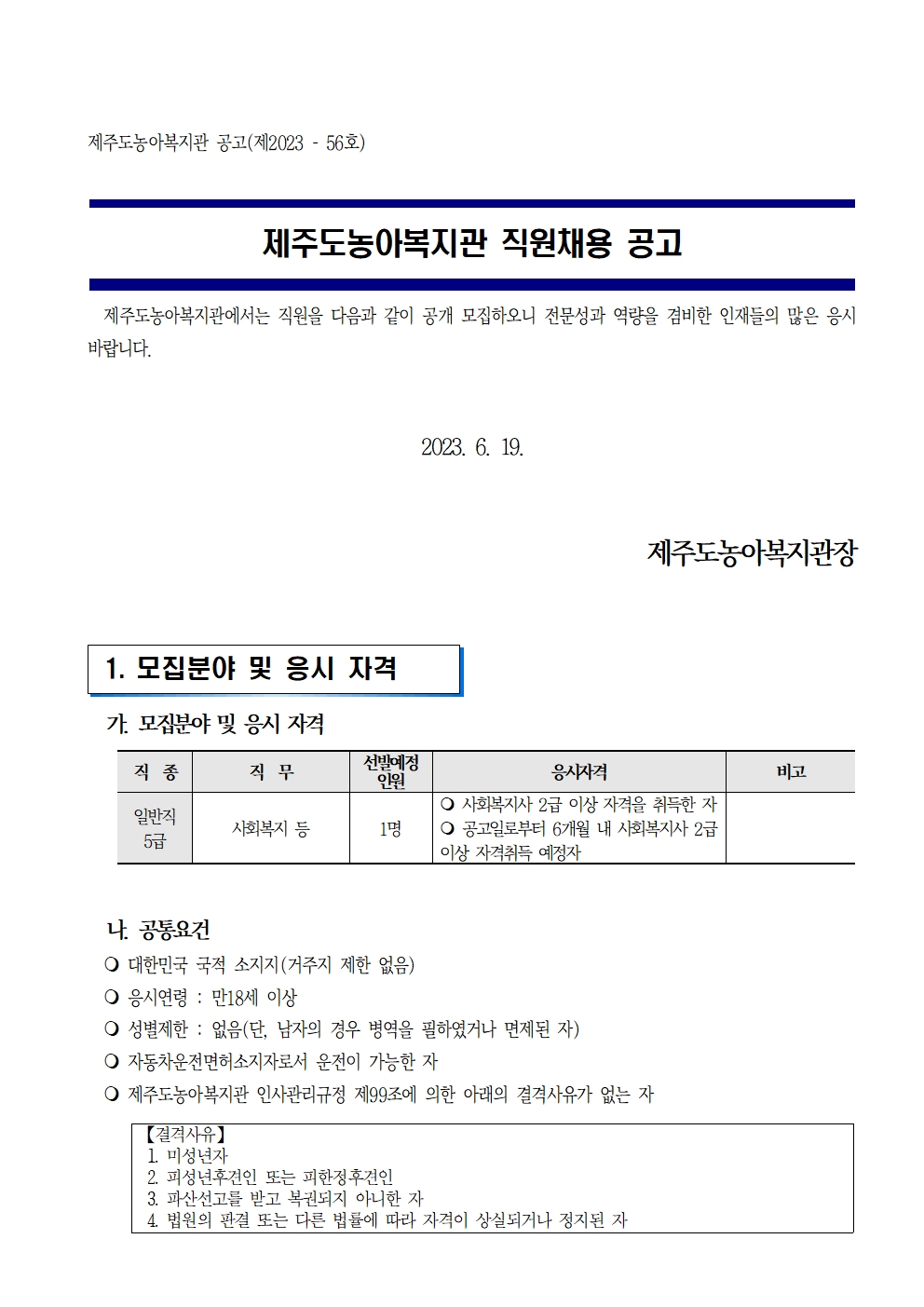 제주도농아복지관 공고(제2023 - 56호)

제주도농아복지관 직원채용 공고

제주도농아복지관에서는 직원을 다음과 같이 공개 모집하오니 전문성과 역량을 겸비한 인재들의 많은 응시 바랍니다.

2023. 6. 19.

제주도농아복지관장

1. 모집분야 및 응시 자격

가. 모집분야 및 응시 자격

| 직 종 | 직 무 | 선발예정 인원 | 응시자격 | 비고 |
|---|---|---|---|---|
| 일반직 5급 | 사회복지 등 | 1명 | ❍ 사회복지사 2급 이상 자격을 취득한 자 ❍ 공고일로부터 6개월 내 사회복지사 2급 이상 자격취득 예정자 | |

나. 공통요건

❍ 대한민국 국적 소지자(거주지 제한 없음)

❍ 응시연령 : 만18세 이상

❍ 성별제한 : 없음(단, 남자의 경우 병역을 필하였거나 면제된 자)

❍ 자동차운전면허소지자로서 운전이 가능한 자

❍ 제주도농아복지관 인사관리규정 제99조에 의한 아래의 결격사유가 없는 자

【결격사유】
1. 미성년자
2. 피성년후견인 또는 피한정후견인
3. 파산선고를 받고 복권되지 아니한 자
4. 법원의 판결 또는 다른 법률에 따라 자격이 상실되거나 정지된 자